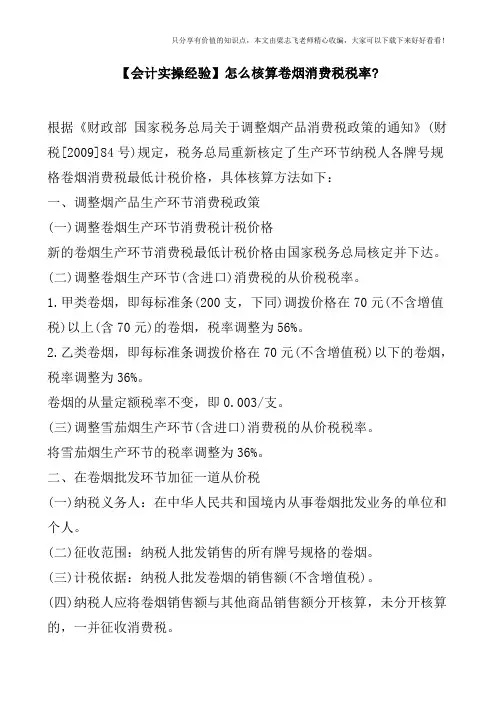 只分享有价值的知识点，本文由梁志飞老师精心收编，大家可以下载下来好好看看！

【会计实操经验】怎么核算卷烟消费税税率？

根据《财政部 国家税务总局关于调整烟产品消费税政策的通知》(财税[2009]84号)规定，税务总局重新核定了生产环节纳税人各牌号规格卷烟消费税最低计税价格，具体核算方法如下：

一、调整烟产品生产环节消费税政策

(一)调整卷烟生产环节消费税计税价格

新的卷烟生产环节消费税最低计税价格由国家税务总局核定并下达。

(二)调整卷烟生产环节(含进口)消费税的从价税税率。

1.甲类卷烟，即每标准条(200支，下同)调拨价格在70元(不含增值税)以上(含70元)的卷烟，税率调整为56%。

2.乙类卷烟，即每标准条调拨价格在70元(不含增值税)以下的卷烟，税率调整为36%。

卷烟的从量定额税率不变，即0.003/支。

(三)调整雪茄烟生产环节(含进口)消费税的从价税税率。

将雪茄烟生产环节的税率调整为36%。

二、在卷烟批发环节加征一道从价税

(一)纳税义务人：在中华人民共和国境内从事卷烟批发业务的单位和个人。

(二)征收范围：纳税人批发销售的所有牌号规格的卷烟。

(三)计税依据：纳税人批发卷烟的销售额(不含增值税)。

(四)纳税人应将卷烟销售额与其他商品销售额分开核算，未分开核算的，一并征收消费税。